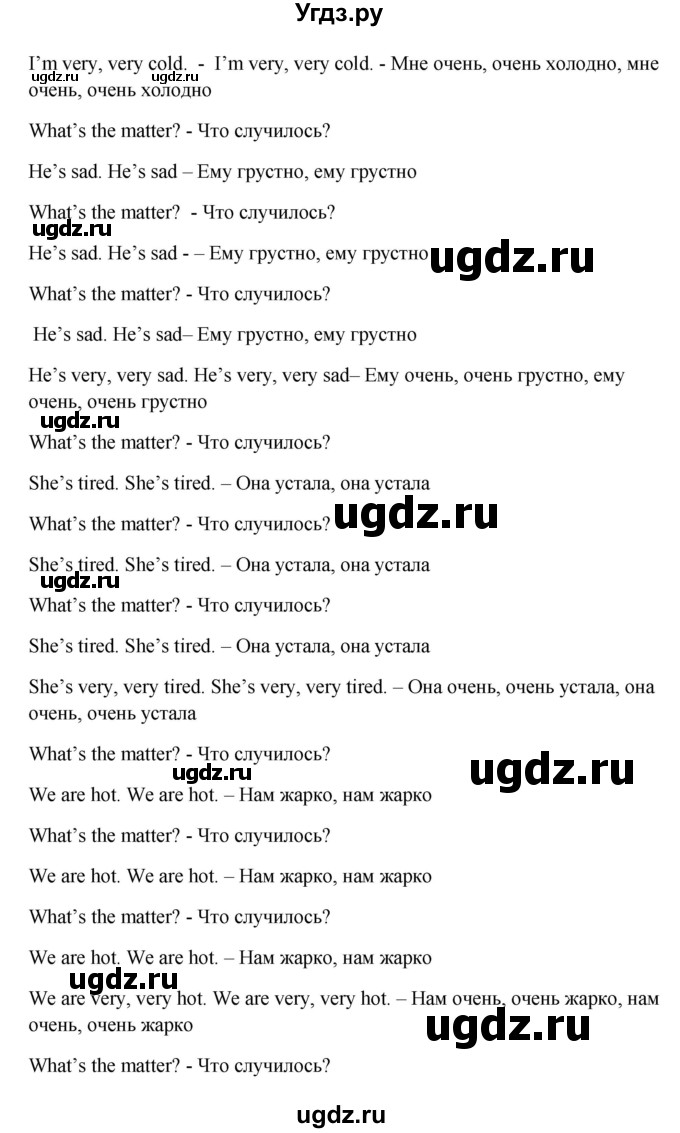 Угдз.ру

I'm very, very cold. - I'm very, very cold. - Мне очень, очень холодно, мне очень, очень холодно

ugdz.ru ugdz.ru

What's the matter? - Что случилось?

He's sad. He's sad – Ему грустно, ему грустно

What's the matter? - Что случилось?

ugdz.ru

He's sad. He's sad - – Ему грустно, ему грустно

ugdz.ru

What's the matter? - Что случилось?

He's sad. He's sad– Ему грустно, ему грустно

He's very, very sad. He's very, very sad– Ему очень, очень грустно, ему очень, очень грустно

ugdz.ru

What's the matter? - Что случилось?

She's tired. She's tired. – Она устала, она устала

What's the matter? - Что случилось?

ugdz.ru

She's tired. She's tired. – Она устала, она устала

ugdz.ru

What's the matter? - Что случилось?

She's tired. She's tired. – Она устала, она устала

She's very, very tired. She's very, very tired. – Она очень, очень устала, она очень, очень устала

What's the matter? - Что случилось?

ugdz.ru

ugdz.ru

We are hot. We are hot. – Нам жарко, нам жарко

What's the matter? - Что случилось?

We are hot. We are hot. – Нам жарко, нам жарко

What's the matter? - Что случилось?

We are hot. We are hot. – Нам жарко, нам жарко

ugdz.ru

We are very, very hot. We are very, very hot. – Нам очень, очень жарко, нам очень, очень жарко

ugdz.ru

What's the matter? - Что случилось?

ugdz.ru